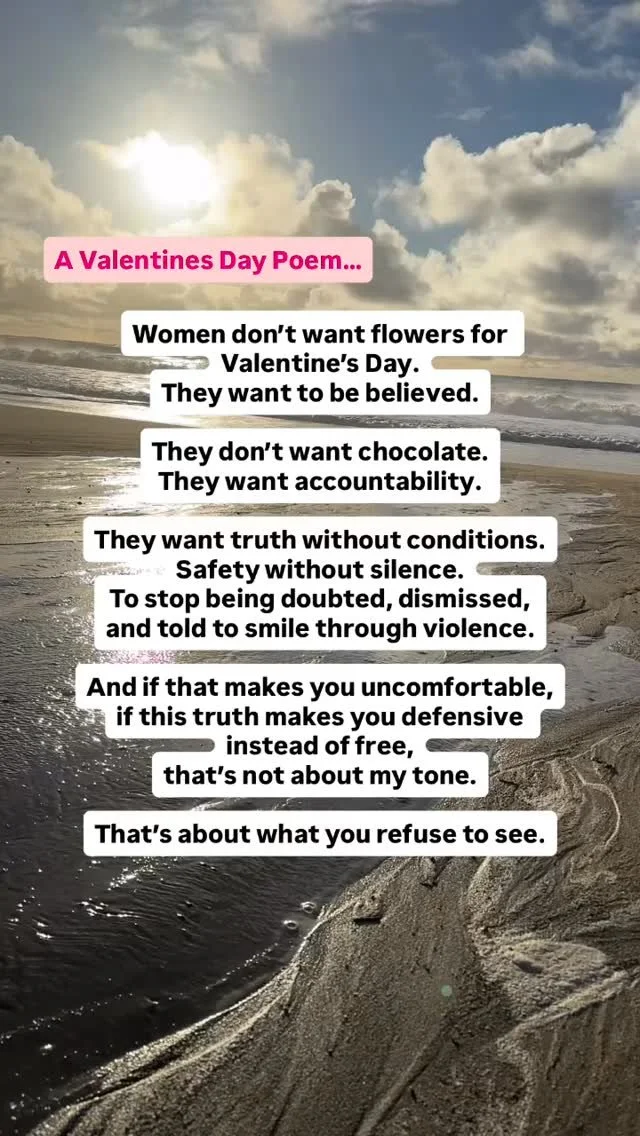 A Valentines Day Poem...

Women don't want flowers for
Valentine's Day.
They want to be believed.

They don't want chocolate.
They want accountability.

They want truth without conditions.
Safety without silence.
To stop being doubted, dismissed,
and told to smile through violence.

And if that makes you uncomfortable,
if this truth makes you defensive
instead of free,
that's not about my tone.

That's about what you refuse to see.